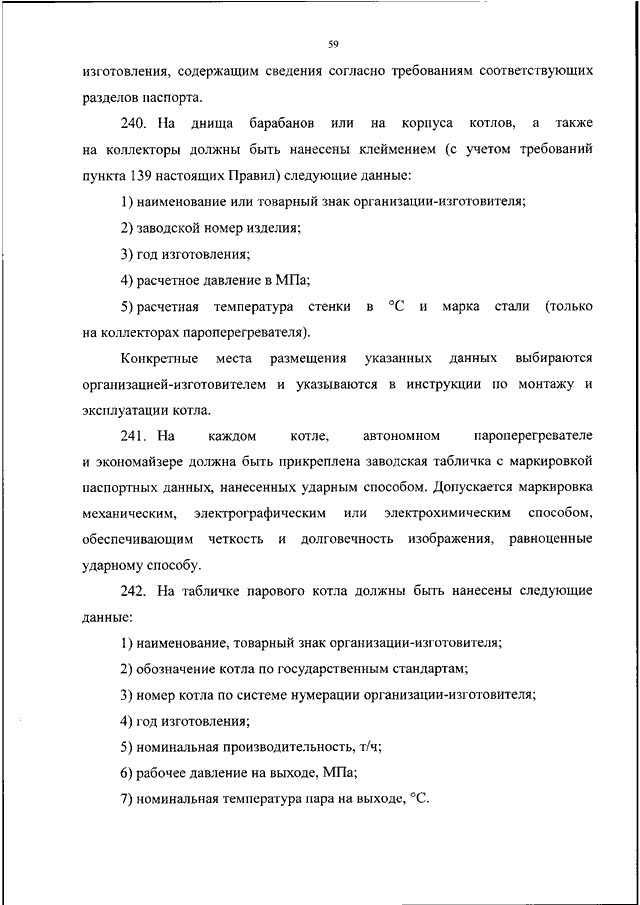 59

изготовления, содержащим сведения согласно требованиям соответствующих разделов паспорта.

240. На днища барабанов или на корпуса котлов, а также на коллекторы должны быть нанесены клеймением (с учетом требований пункта 139 настоящих Правил) следующие данные:

1) наименование или товарный знак организации-изготовителя;

2) заводской номер изделия;

3) год изготовления;

4) расчетное давление в МПа;

5) расчетная температура стенки в °С и марка стали (только на коллекторах пароперегревателя).

Конкретные места размещения указанных данных выбираются организацией-изготовителем и указываются в инструкции по монтажу и эксплуатации котла.

241. На каждом котле, автономном пароперегревателе и экономайзере должна быть прикреплена заводская табличка с маркировкой паспортных данных, нанесенных ударным способом. Допускается маркировка механическим, электрографическим или электрохимическим способом, обеспечивающим четкость и долговечность изображения, равноценные ударному способу.

242. На табличке парового котла должны быть нанесены следующие данные:

1) наименование, товарный знак организации-изготовителя;

2) обозначение котла по государственным стандартам;

3) номер котла по системе нумерации организации-изготовителя;

4) год изготовления;

5) номинальная производительность, т/ч;

6) рабочее давление на выходе, МПа;

7) номинальная температура пара на выходе, °С.